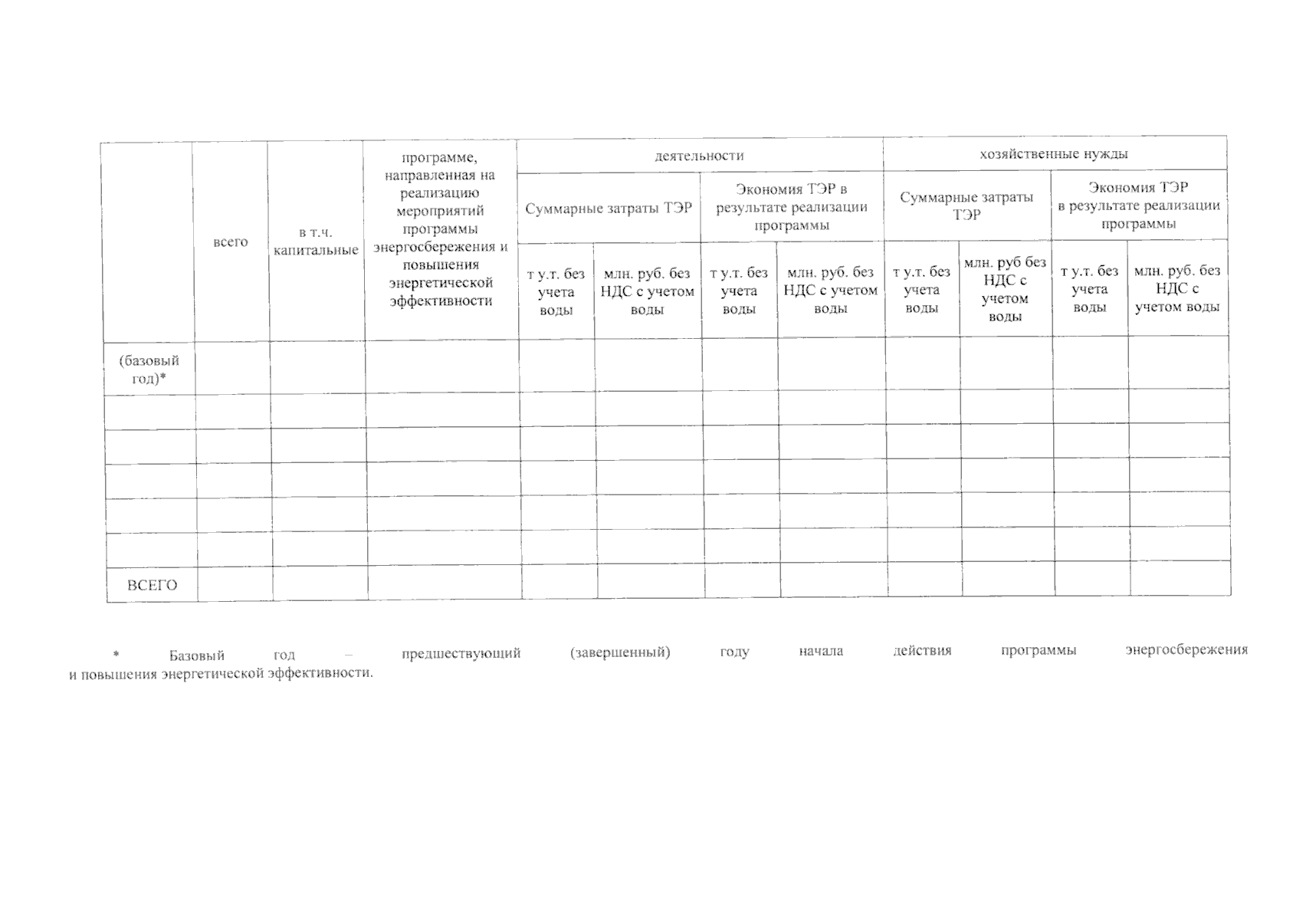 |  | всего | в т.ч. капитальные | программе, направленная на реализацию мероприятий программы энергосбережения и повышения энергетической эффективности | деятельности |  |  |  | хозяйственные нужды |  |  |  |
|---|---|---|---|---|---|---|---|---|---|---|---|
|  |  |  |  | Суммарные затраты ТЭР |  | Экономия ТЭР в результате реализации программы |  | Суммарные затраты ТЭР |  | Экономия ТЭР в результате реализации программы |  |
|  |  |  |  | т у.т. без учета воды | млн. руб. без НДС с учетом воды | т у.т. без учета воды | млн. руб. без НДС с учетом воды | т у.т. без учета воды | млн. руб без НДС с учетом воды | т у.т. без учета воды | млн. руб. без НДС с учетом воды |
| (базовый год)* |  |  |  |  |  |  |  |  |  |  |  |
|  |  |  |  |  |  |  |  |  |  |  |  |
|  |  |  |  |  |  |  |  |  |  |  |  |
|  |  |  |  |  |  |  |  |  |  |  |  |
|  |  |  |  |  |  |  |  |  |  |  |  |
|  |  |  |  |  |  |  |  |  |  |  |  |
| ВСЕГО |  |  |  |  |  |  |  |  |  |  |  |

* Базовый год – предшествующий (завершенный) году начала действия программы энергосбережения и повышения энергетической эффективности.